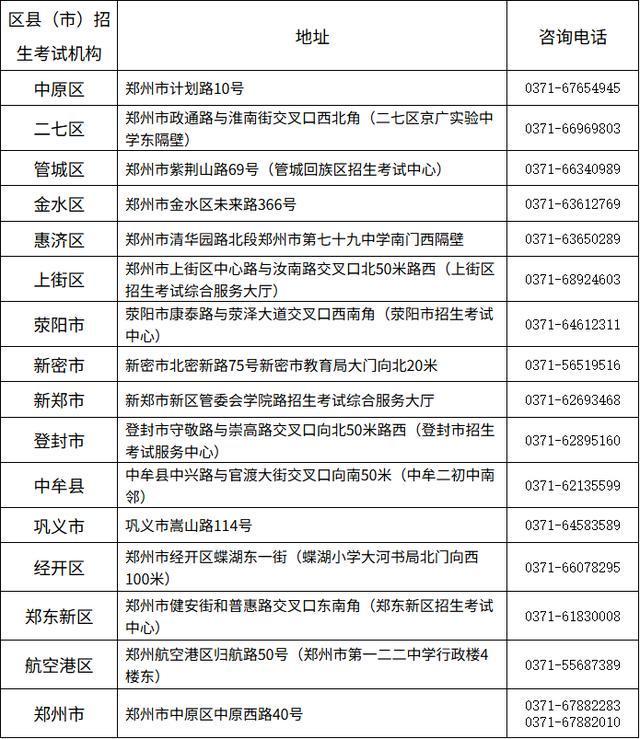 | 区县（市）招生考试机构 | 地址 | 咨询电话 |
|---|---|---|
| 中原区 | 郑州市计划路10号 | 0371-67654945 |
| 二七区 | 郑州市政通路与淮南街交叉口西北角（二七区京广实验中学东隔壁） | 0371-66969803 |
| 管城区 | 郑州市紫荆山路69号（管城回族区招生考试中心） | 0371-66340989 |
| 金水区 | 郑州市金水区未来路366号 | 0371-63612769 |
| 惠济区 | 郑州市清华园路北段郑州市第七十九中学南门西隔壁 | 0371-63650289 |
| 上街区 | 郑州市上街区中心路与汝南路交叉口北50米路西（上街区招生考试综合服务大厅） | 0371-68924603 |
| 荥阳市 | 荥阳市康泰路与荥泽大道交叉口西南角（荥阳市招生考试中心） | 0371-64612311 |
| 新密市 | 新密市北密新路75号新密市教育局大门向北20米 | 0371-56519516 |
| 新郑市 | 新郑市新区管委会学院路招生考试综合服务大厅 | 0371-62693468 |
| 登封市 | 登封市守敬路与崇高路交叉口向北50米路西（登封市招生考试服务中心） | 0371-62895160 |
| 中牟县 | 中牟县中兴路与官渡大街交叉口向南50米（中牟二初中南邻） | 0371-62135599 |
| 巩义市 | 巩义市嵩山路114号 | 0371-64583589 |
| 经开区 | 郑州市经开区蝶湖东一街（蝶湖小学大河书局北门向西100米） | 0371-66078295 |
| 郑东新区 | 郑州市健安街和普惠路交叉口东南角（郑东新区招生考试中心） | 0371-61830008 |
| 航空港区 | 郑州航空港区归航路50号（郑州市第一二二中学行政楼4楼东） | 0371-55687389 |
| 郑州市 | 郑州市中原区中原西路40号 | 0371-67882283 0371-67882010 |